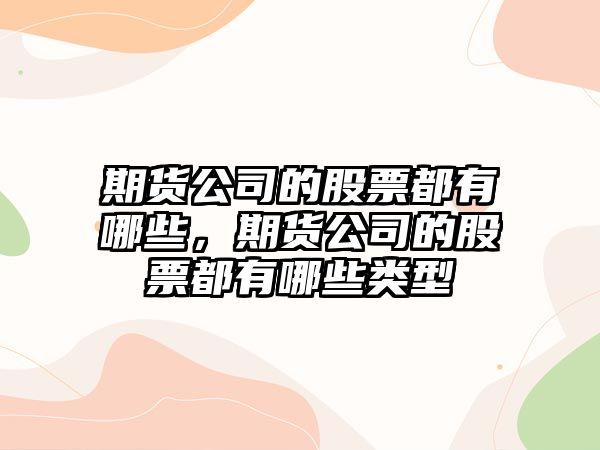 期货公司的股票都有哪些，期货公司的股票都有哪些类型